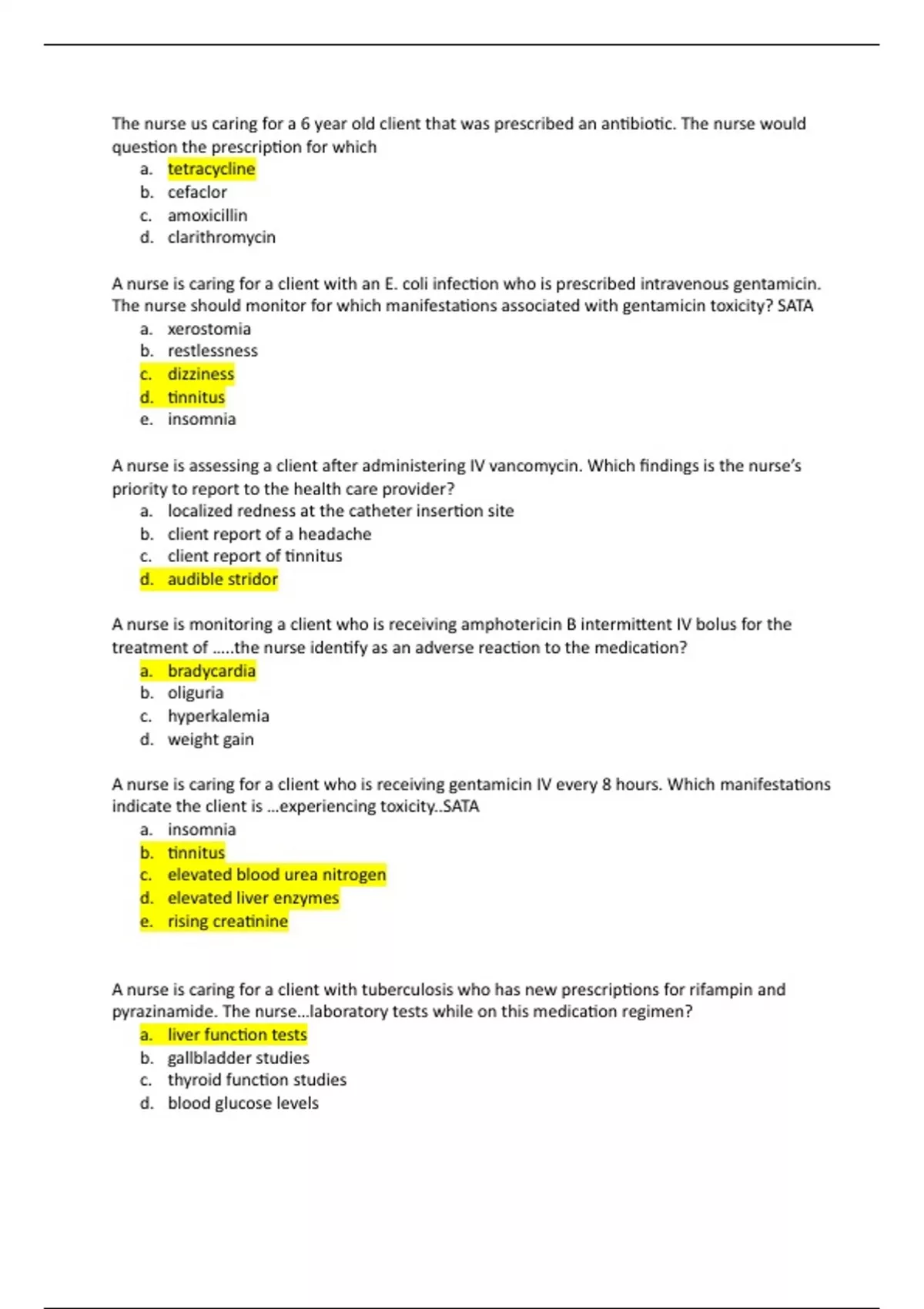 The nurse us caring for a 6 year old client that was prescribed an antibiotic. The nurse would question the prescription for which

a. tetracycline
b. cefaclor
c. amoxicillin
d. clarithromycin

A nurse is caring for a client with an E. coli infection who is prescribed intravenous gentamicin. The nurse should monitor for which manifestations associated with gentamicin toxicity? SATA

a. xerostomia
b. restlessness
c. dizziness
d. tinnitus
e. insomnia

A nurse is assessing a client after administering IV vancomycin. Which findings is the nurse's priority to report to the health care provider?

a. localized redness at the catheter insertion site
b. client report of a headache
c. client report of tinnitus
d. audible stridor

A nurse is monitoring a client who is receiving amphotericin B intermittent IV bolus for the treatment of .....the nurse identify as an adverse reaction to the medication?

a. bradycardia
b. oliguria
c. hyperkalemia
d. weight gain

A nurse is caring for a client who is receiving gentamicin IV every 8 hours. Which manifestations indicate the client is ...experiencing toxicity..SATA

a. insomnia
b. tinnitus
c. elevated blood urea nitrogen
d. elevated liver enzymes
e. rising creatinine

A nurse is caring for a client with tuberculosis who has new prescriptions for rifampin and pyrazinamide. The nurse...laboratory tests while on this medication regimen?

a. liver function tests
b. gallbladder studies
c. thyroid function studies
d. blood glucose levels